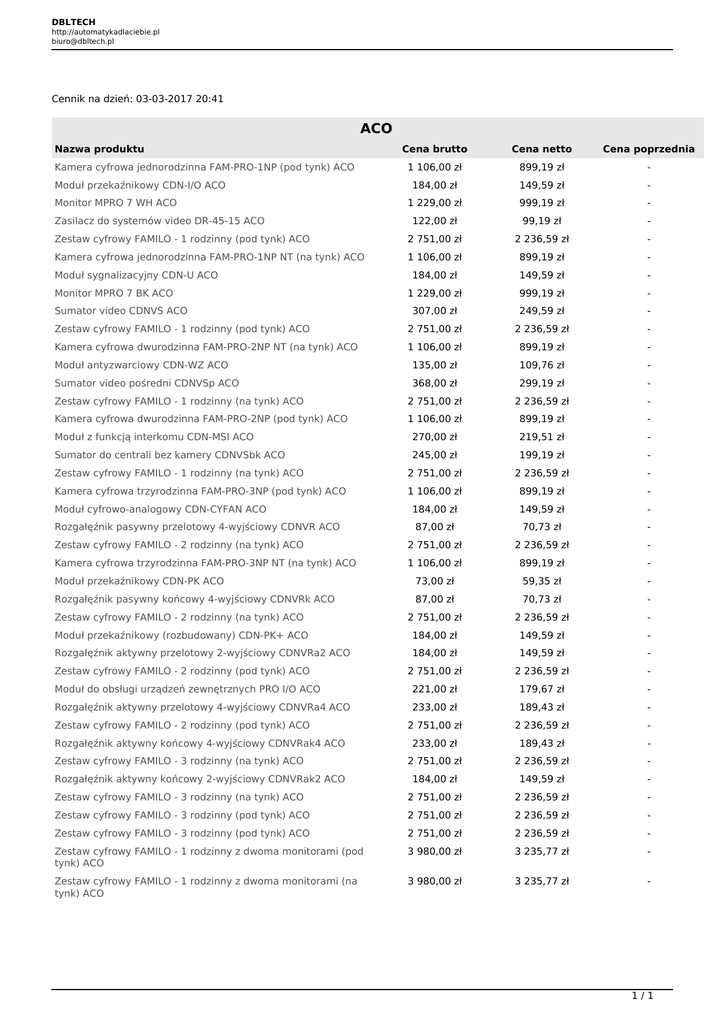 DBLTECH
http://automatykadlaciebie.pl
biuro@dbltech.pl

Cennik na dzień: 03-03-2017 20:41

ACO

| Nazwa produktu | Cena brutto | Cena netto | Cena poprzednia |
|---|---|---|---|
| Kamera cyfrowa jednorodzinna FAM-PRO-1NP (pod tynk) ACO | 1 106,00 zł | 899,19 zł | - |
| Moduł przekaźnikowy CDN-I/O ACO | 184,00 zł | 149,59 zł | - |
| Monitor MPRO 7 WH ACO | 1 229,00 zł | 999,19 zł | - |
| Zasilacz do systemów video DR-45-15 ACO | 122,00 zł | 99,19 zł | - |
| Zestaw cyfrowy FAMILO - 1 rodzinny (pod tynk) ACO | 2 751,00 zł | 2 236,59 zł | - |
| Kamera cyfrowa jednorodzinna FAM-PRO-1NP NT (na tynk) ACO | 1 106,00 zł | 899,19 zł | - |
| Moduł sygnalizacyjny CDN-U ACO | 184,00 zł | 149,59 zł | - |
| Monitor MPRO 7 BK ACO | 1 229,00 zł | 999,19 zł | - |
| Sumator video CDNVS ACO | 307,00 zł | 249,59 zł | - |
| Zestaw cyfrowy FAMILO - 1 rodzinny (pod tynk) ACO | 2 751,00 zł | 2 236,59 zł | - |
| Kamera cyfrowa dwurodzinna FAM-PRO-2NP NT (na tynk) ACO | 1 106,00 zł | 899,19 zł | - |
| Moduł antyzwarciowy CDN-WZ ACO | 135,00 zł | 109,76 zł | - |
| Sumator video pośredni CDNVSp ACO | 368,00 zł | 299,19 zł | - |
| Zestaw cyfrowy FAMILO - 1 rodzinny (na tynk) ACO | 2 751,00 zł | 2 236,59 zł | - |
| Kamera cyfrowa dwurodzinna FAM-PRO-2NP (pod tynk) ACO | 1 106,00 zł | 899,19 zł | - |
| Moduł z funkcją interkomu CDN-MSI ACO | 270,00 zł | 219,51 zł | - |
| Sumator do centrali bez kamery CDNVSbk ACO | 245,00 zł | 199,19 zł | - |
| Zestaw cyfrowy FAMILO - 1 rodzinny (na tynk) ACO | 2 751,00 zł | 2 236,59 zł | - |
| Kamera cyfrowa trzyrodzinna FAM-PRO-3NP (pod tynk) ACO | 1 106,00 zł | 899,19 zł | - |
| Moduł cyfrowo-analogowy CDN-CYFAN ACO | 184,00 zł | 149,59 zł | - |
| Rozgałęźnik pasywny przelotowy 4-wyjściowy CDNVR ACO | 87,00 zł | 70,73 zł | - |
| Zestaw cyfrowy FAMILO - 2 rodzinny (na tynk) ACO | 2 751,00 zł | 2 236,59 zł | - |
| Kamera cyfrowa trzyrodzinna FAM-PRO-3NP NT (na tynk) ACO | 1 106,00 zł | 899,19 zł | - |
| Moduł przekaźnikowy CDN-PK ACO | 73,00 zł | 59,35 zł | - |
| Rozgałęźnik pasywny końcowy 4-wyjściowy CDNVRk ACO | 87,00 zł | 70,73 zł | - |
| Zestaw cyfrowy FAMILO - 2 rodzinny (na tynk) ACO | 2 751,00 zł | 2 236,59 zł | - |
| Moduł przekaźnikowy (rozbudowany) CDN-PK+ ACO | 184,00 zł | 149,59 zł | - |
| Rozgałęźnik aktywny przelotowy 2-wyjściowy CDNVRa2 ACO | 184,00 zł | 149,59 zł | - |
| Zestaw cyfrowy FAMILO - 2 rodzinny (pod tynk) ACO | 2 751,00 zł | 2 236,59 zł | - |
| Moduł do obsługi urządzeń zewnętrznych PRO I/O ACO | 221,00 zł | 179,67 zł | - |
| Rozgałęźnik aktywny przelotowy 4-wyjściowy CDNVRa4 ACO | 233,00 zł | 189,43 zł | - |
| Zestaw cyfrowy FAMILO - 2 rodzinny (pod tynk) ACO | 2 751,00 zł | 2 236,59 zł | - |
| Rozgałęźnik aktywny końcowy 4-wyjściowy CDNVRak4 ACO | 233,00 zł | 189,43 zł | - |
| Zestaw cyfrowy FAMILO - 3 rodzinny (na tynk) ACO | 2 751,00 zł | 2 236,59 zł | - |
| Rozgałęźnik aktywny końcowy 2-wyjściowy CDNVRak2 ACO | 184,00 zł | 149,59 zł | - |
| Zestaw cyfrowy FAMILO - 3 rodzinny (na tynk) ACO | 2 751,00 zł | 2 236,59 zł | - |
| Zestaw cyfrowy FAMILO - 3 rodzinny (pod tynk) ACO | 2 751,00 zł | 2 236,59 zł | - |
| Zestaw cyfrowy FAMILO - 3 rodzinny (pod tynk) ACO | 2 751,00 zł | 2 236,59 zł | - |
| Zestaw cyfrowy FAMILO - 1 rodzinny z dwoma monitorami (pod tynk) ACO | 3 980,00 zł | 3 235,77 zł | - |
| Zestaw cyfrowy FAMILO - 1 rodzinny z dwoma monitorami (na tynk) ACO | 3 980,00 zł | 3 235,77 zł | - |

1 / 1